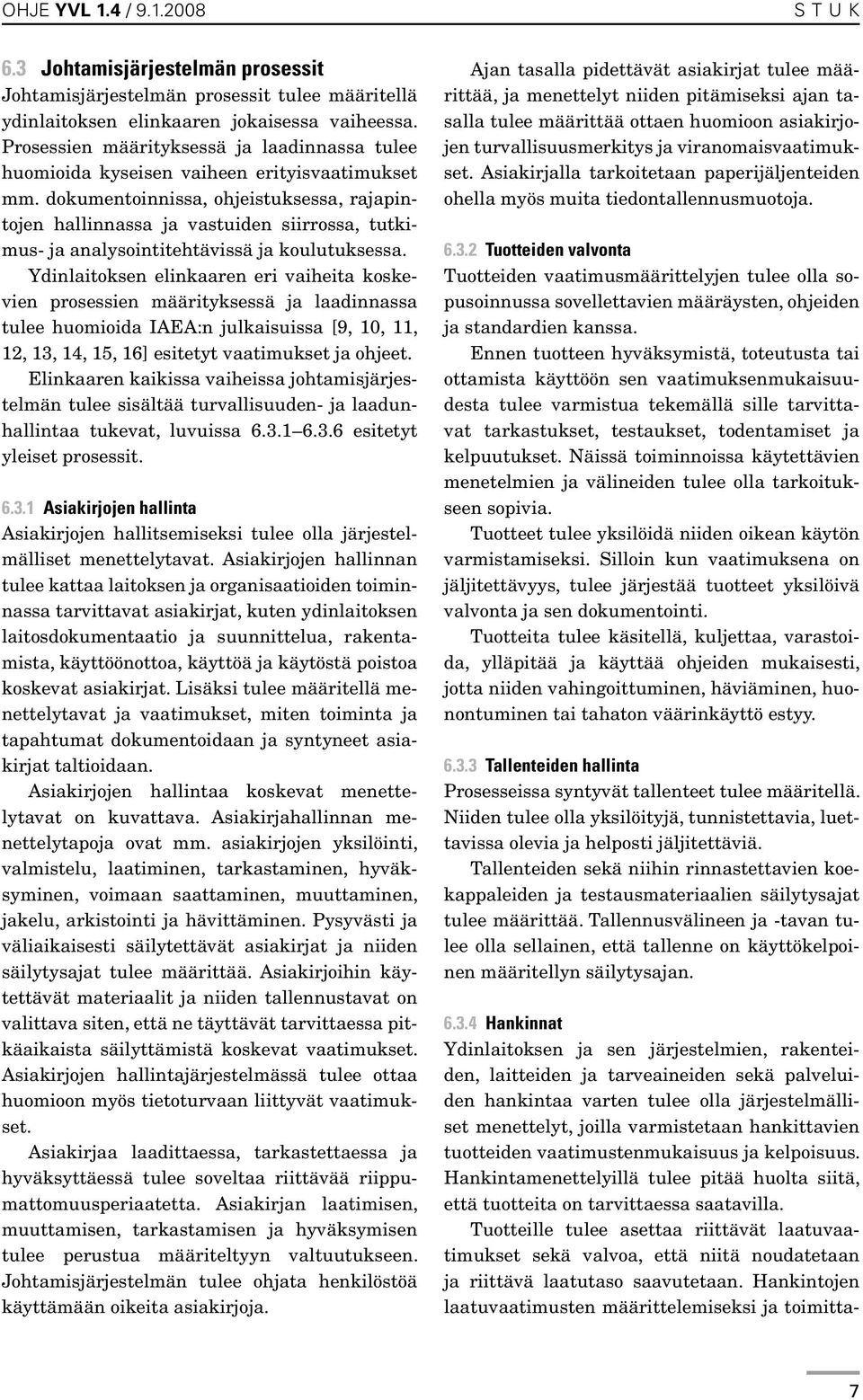 OHJE YVL 1.4 / 9.1.2008

S T U K

6.3 Johtamisjärjestelmän prosessit

Johtamisjärjestelmän prosessit tulee määritellä ydinlaitoksen elinkaaren jokaisessa vaiheessa. Prosessien määrityksessä ja laadinnassa tulee huomioida kyseisen vaiheen erityisvaatimukset mm. dokumentoinnissa, ohjeistuksessa, rajapintojen hallinnassa ja vastuiden siirrossa, tutkimus- ja analysointitehtävissä ja koulutuksessa.

Ydinlaitoksen elinkaaren eri vaiheita koskevien prosessien määrityksessä ja laadinnassa tulee huomioida IAEA:n julkaisuissa [9, 10, 11, 12, 13, 14, 15, 16] esitetyt vaatimukset ja ohjeet.

Elinkaaren kaikissa vaiheissa johtamisjärjestelmän tulee sisältää turvallisuuden- ja laadunhallintaa tukevat, luvuissa 6.3.1 6.3.6 esitetyt yleiset prosessit.

6.3.1 Asiakirjojen hallinta

Asiakirjojen hallitsemiseksi tulee olla järjestelmälliset menettelytavat. Asiakirjojen hallinnan tulee kattaa laitoksen ja organisaatioiden toiminnassa tarvittavat asiakirjat, kuten ydinlaitoksen laitosdokumentaatio ja suunnittelua, rakentamista, käyttöönottoa, käyttöä ja käytöstä poistoa koskevat asiakirjat. Lisäksi tulee määritellä menettelytavat ja vaatimukset, miten toiminta ja tapahtumat dokumentoidaan ja syntyneet asiakirjat taltioidaan.

Asiakirjojen hallintaa koskevat menettelytavat on kuvattava. Asiakirjahallinnan menettelytapoja ovat mm. asiakirjojen yksilöinti, valmistelu, laatiminen, tarkastaminen, hyväksyminen, voimaan saattaminen, muuttaminen, jakelu, arkistointi ja hävittäminen. Pysyvästi ja väliaikaisesti säilytettävät asiakirjat ja niiden säilytysajat tulee määrittää. Asiakirjoihin käytettävät materiaalit ja niiden tallennustavat on valittava siten, että ne täyttävät tarvittaessa pitkäaikaista säilyttämistä koskevat vaatimukset. Asiakirjojen hallintajärjestelmässä tulee ottaa huomioon myös tietoturvaan liittyvät vaatimukset.

Asiakirjaa laadittaessa, tarkastettaessa ja hyväksyttäessä tulee soveltaa riittävää riippumattomuusperiaatetta. Asiakirjan laatimisen, muuttamisen, tarkastamisen ja hyväksymisen tulee perustua määriteltyyn valtuutukseen. Johtamisjärjestelmän tulee ohjata henkilöstöä käyttämään oikeita asiakirjoja.

Ajan tasalla pidettävät asiakirjat tulee määrittää, ja menettelyt niiden pitämiseksi ajan tasalla tulee määrittää ottaen huomioon asiakirjojen turvallisuusmerkitys ja viranomaisvaatimukset. Asiakirjalla tarkoitetaan paperijäljenteiden ohella myös muita tiedontallennusmuotoja.

6.3.2 Tuotteiden valvonta

Tuotteiden vaatimusmäärittelyjen tulee olla sopusoinnussa sovellettavien määräysten, ohjeiden ja standardien kanssa.

Ennen tuotteen hyväksymistä, toteutusta tai ottamista käyttöön sen vaatimuksenmukaisuudesta tulee varmistua tekemällä sille tarvittavat tarkastukset, testaukset, todentamiset ja kelpuutukset. Näissä toiminnoissa käytettävien menetelmien ja välineiden tulee olla tarkoitukseen sopivia.

Tuotteet tulee yksilöidä niiden oikean käytön varmistamiseksi. Silloin kun vaatimuksena on jäljitettävyys, tulee järjestää tuotteet yksilöivä valvonta ja sen dokumentointi.

Tuotteita tulee käsitellä, kuljettaa, varastoida, ylläpitää ja käyttää ohjeiden mukaisesti, jotta niiden vahingoittuminen, häviäminen, huonontuminen tai tahaton väärinkäyttö estyy.

6.3.3 Tallenteiden hallinta

Prosesseissa syntyvät tallenteet tulee määritellä. Niiden tulee olla yksilöityjä, tunnistettavia, luettavissa olevia ja helposti jäljitettäviä.

Tallenteiden sekä niihin rinnastettavien koekappaleiden ja testausmateriaalien säilytysajat tulee määrittää. Tallennusvälineen ja -tavan tulee olla sellainen, että tallenne on käyttökelpoinen määritellyn säilytysajan.

6.3.4 Hankinnat

Ydinlaitoksen ja sen järjestelmien, rakenteiden, laitteiden ja tarveaineiden sekä palveluiden hankintaa varten tulee olla järjestelmälliset menettelyt, joilla varmistetaan hankittavien tuotteiden vaatimustenmukaisuus ja kelpoisuus. Hankintamenettelyillä tulee pitää huolta siitä, että tuotteita on tarvittaessa saatavilla.

Tuotteille tulee asettaa riittävät laatuvaatimukset sekä valvoa, että niitä noudatetaan ja riittävä laatutaso saavutetaan. Hankintojen laatuvaatimusten määrittelemiseksi ja toimitta-

7